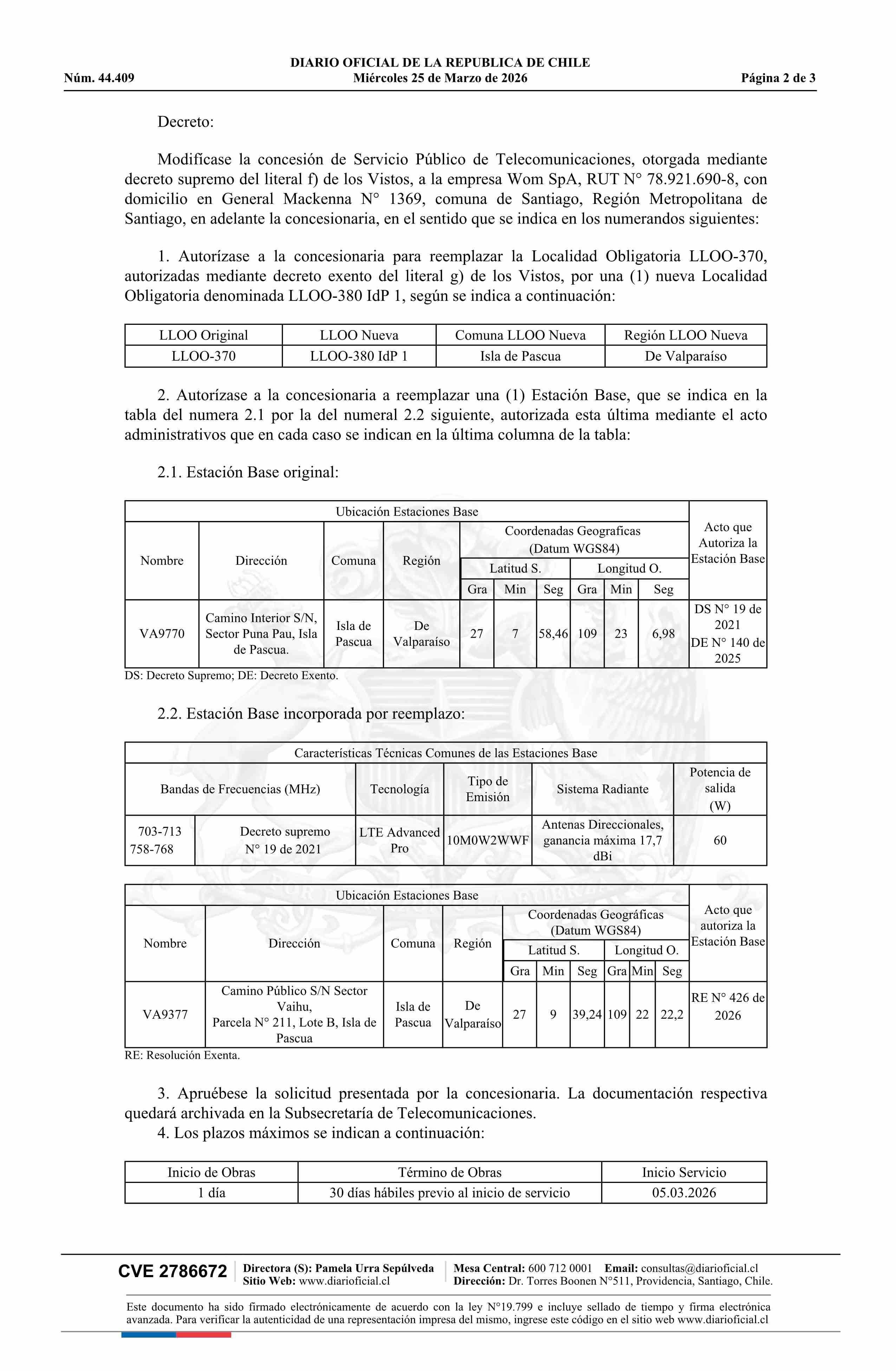 DIARIO OFICIAL DE LA REPUBLICA DE CHILE
Núm. 44.409 Miércoles 25 de Marzo de 2026 Página 2 de 3

Decreto:

Modifícase la concesión de Servicio Público de Telecomunicaciones, otorgada mediante decreto supremo del literal f) de los Vistos, a la empresa Wom SpA, RUT N° 78.921.690-8, con domicilio en General Mackenna N° 1369, comuna de Santiago, Región Metropolitana de Santiago, en adelante la concesionaria, en el sentido que se indica en los numerandos siguientes:

1. Autorízase a la concesionaria para reemplazar la Localidad Obligatoria LLOO-370, autorizadas mediante decreto exento del literal g) de los Vistos, por una (1) nueva Localidad Obligatoria denominada LLOO-380 IdP 1, según se indica a continuación:

| LLOO Original | LLOO Nueva | Comuna LLOO Nueva | Región LLOO Nueva |
|---|---|---|---|
| LLOO-370 | LLOO-380 IdP 1 | Isla de Pascua | De Valparaíso |

2. Autorízase a la concesionaria a reemplazar una (1) Estación Base, que se indica en la tabla del numera 2.1 por la del numeral 2.2 siguiente, autorizada esta última mediante el acto administrativos que en cada caso se indican en la última columna de la tabla:

2.1. Estación Base original:

| Ubicación Estaciones Base | | | | | | | | | | Acto que Autoriza la Estación Base |
|---|---|---|---|---|---|---|---|---|---|---|
| Nombre | Dirección | Comuna | Región | Coordenadas Geograficas (Datum WGS84) | | | | | | |
| | | | | Latitud S. | | | Longitud O. | | | |
| | | | | Gra | Min | Seg | Gra | Min | Seg | |
| VA9770 | Camino Interior S/N, Sector Puna Pau, Isla de Pascua. | Isla de Pascua | De Valparaíso | 27 | 7 | 58,46 | 109 | 23 | 6,98 | DS N° 19 de 2021 DE N° 140 de 2025 |

DS: Decreto Supremo; DE: Decreto Exento.

2.2. Estación Base incorporada por reemplazo:

| Características Técnicas Comunes de las Estaciones Base | | | | | |
|---|---|---|---|---|---|
| Bandas de Frecuencias (MHz) | | Tecnología | Tipo de Emisión | Sistema Radiante | Potencia de salida (W) |
| 703-713 758-768 | Decreto supremo N° 19 de 2021 | LTE Advanced Pro | 10M0W2WWF | Antenas Direccionales, ganancia máxima 17,7 dBi | 60 |

| Ubicación Estaciones Base | | | | | | | | | | Acto que autoriza la Estación Base |
|---|---|---|---|---|---|---|---|---|---|---|
| Nombre | Dirección | Comuna | Región | Coordenadas Geográficas (Datum WGS84) | | | | | | |
| | | | | Latitud S. | | | Longitud O. | | | |
| | | | | Gra | Min | Seg | Gra | Min | Seg | |
| VA9377 | Camino Público S/N Sector Vaihu, Parcela N° 211, Lote B, Isla de Pascua | Isla de Pascua | De Valparaíso | 27 | 9 | 39,24 | 109 | 22 | 22,2 | RE N° 426 de 2026 |

RE: Resolución Exenta.

3. Apruébese la solicitud presentada por la concesionaria. La documentación respectiva quedará archivada en la Subsecretaría de Telecomunicaciones.
4. Los plazos máximos se indican a continuación:

| Inicio de Obras | Término de Obras | Inicio Servicio |
|---|---|---|
| 1 día | 30 días hábiles previo al inicio de servicio | 05.03.2026 |

CVE 2786672 Directora (S): Pamela Urra Sepúlveda Sitio Web: www.diarioficial.cl Mesa Central: 600 712 0001 Email: consultas@diarioficial.cl Dirección: Dr. Torres Boonen N°511, Providencia, Santiago, Chile.

Este documento ha sido firmado electrónicamente de acuerdo con la ley N°19.799 e incluye sellado de tiempo y firma electrónica avanzada. Para verificar la autenticidad de una representación impresa del mismo, ingrese este código en el sitio web www.diarioficial.cl